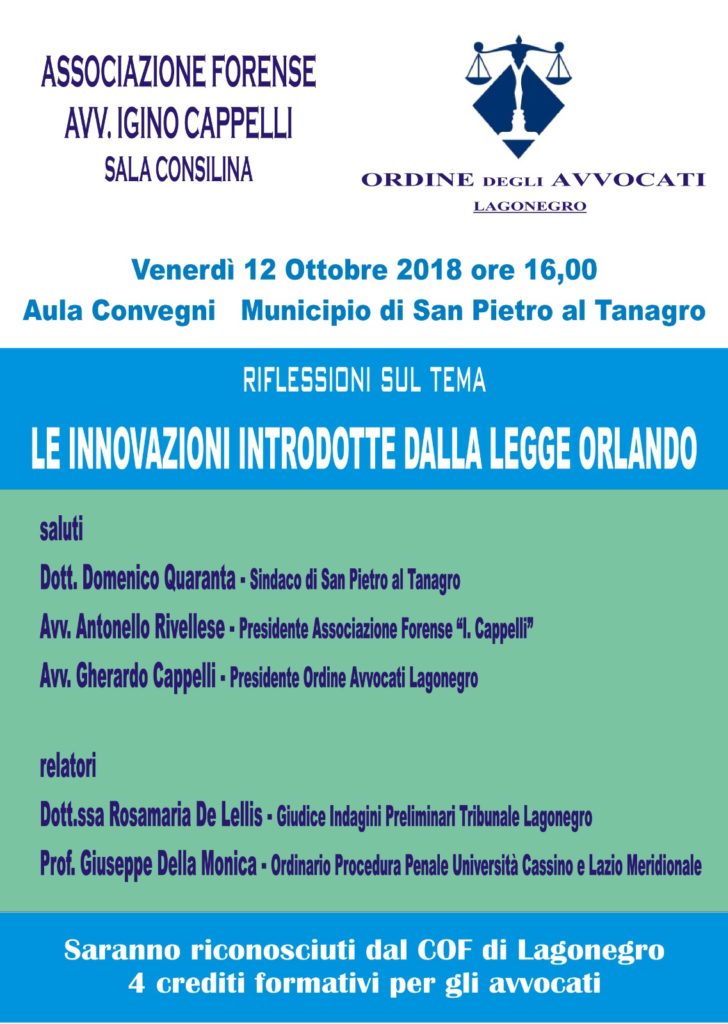 ASSOCIAZIONE FORENSE
AVV. IGINO CAPPELLI
SALA CONSILINA

ORDINE DEGLI AVVOCATI
LAGONEGRO

Venerdì 12 Ottobre 2018 ore 16,00
Aula Convegni Municipio di San Pietro al Tanagro

RIFLESSIONI SUL TEMA

LE INNOVAZIONI INTRODOTTE DALLA LEGGE ORLANDO

saluti

Dott. Domenico Quaranta - Sindaco di San Pietro al Tanagro

Avv. Antonello Rivellese - Presidente Associazione Forense "I. Cappelli"

Avv. Gherardo Cappelli - Presidente Ordine Avvocati Lagonegro

relatori

Dott.ssa Rosamaria De Lellis - Giudice Indagini Preliminari Tribunale Lagonegro

Prof. Giuseppe Della Monica - Ordinario Procedura Penale Università Cassino e Lazio Meridionale

Saranno riconosciuti dal COF di Lagonegro
4 crediti formativi per gli avvocati